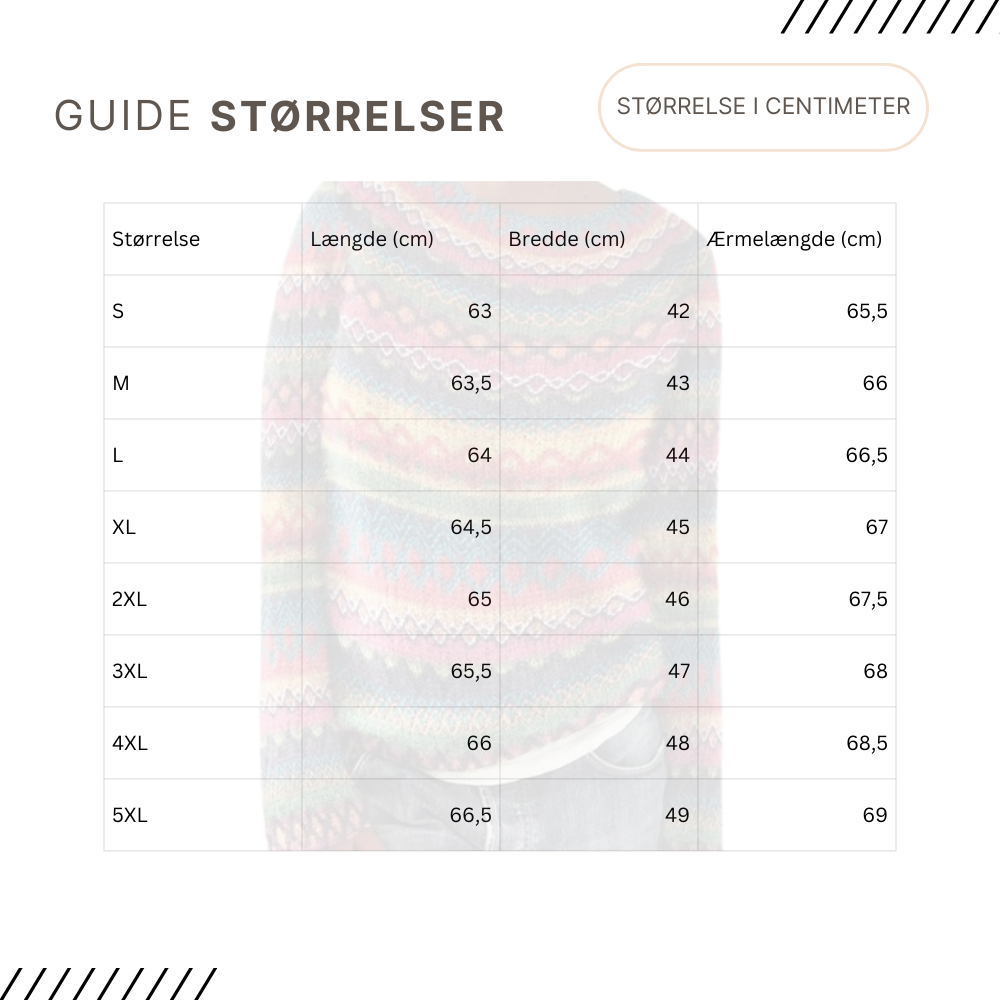 GUIDE STØRRELSER

STØRRELSE I CENTIMETER

| Størrelse | Længde (cm) | Bredde (cm) | Ærmelængde (cm) |
|---|---|---|---|
| S | 63 | 42 | 65,5 |
| M | 63,5 | 43 | 66 |
| L | 64 | 44 | 66,5 |
| XL | 64,5 | 45 | 67 |
| 2XL | 65 | 46 | 67,5 |
| 3XL | 65,5 | 47 | 68 |
| 4XL | 66 | 48 | 68,5 |
| 5XL | 66,5 | 49 | 69 |